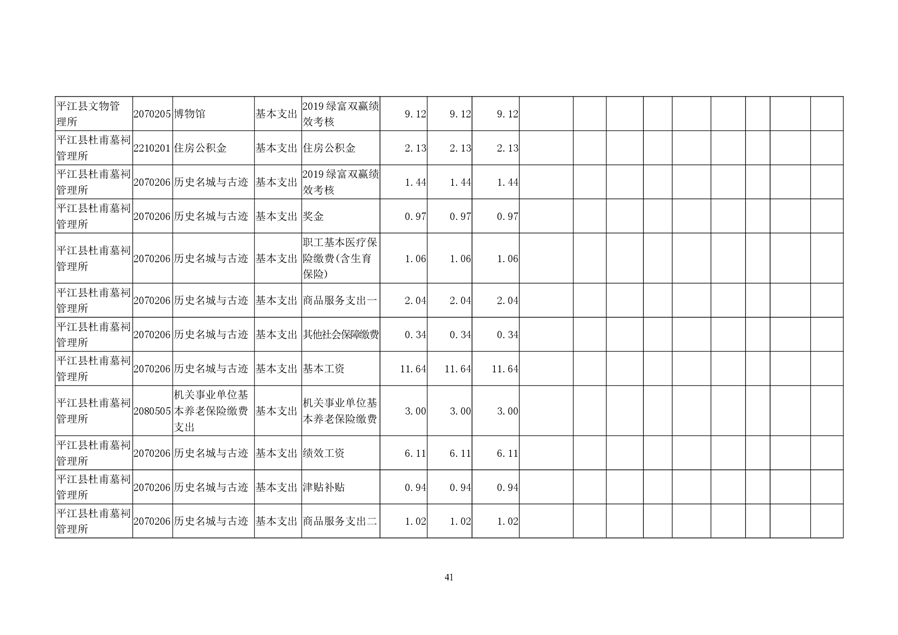 | 平江县文物管理所 | 2070205 | 博物馆 | 基本支出 | 2019绿富双赢绩效考核 | 9.12 | 9.12 | 9.12 | | | | | | | | | |
|---|---|---|---|---|---|---|---|---|---|---|---|---|---|---|---|---|
| 平江县杜甫墓祠管理所 | 2210201 | 住房公积金 | 基本支出 | 住房公积金 | 2.13 | 2.13 | 2.13 | | | | | | | | | |
| 平江县杜甫墓祠管理所 | 2070206 | 历史名城与古迹 | 基本支出 | 2019绿富双赢绩效考核 | 1.44 | 1.44 | 1.44 | | | | | | | | | |
| 平江县杜甫墓祠管理所 | 2070206 | 历史名城与古迹 | 基本支出 | 奖金 | 0.97 | 0.97 | 0.97 | | | | | | | | | |
| 平江县杜甫墓祠管理所 | 2070206 | 历史名城与古迹 | 基本支出 | 职工基本医疗保险缴费(含生育保险) | 1.06 | 1.06 | 1.06 | | | | | | | | | |
| 平江县杜甫墓祠管理所 | 2070206 | 历史名城与古迹 | 基本支出 | 商品服务支出一 | 2.04 | 2.04 | 2.04 | | | | | | | | | |
| 平江县杜甫墓祠管理所 | 2070206 | 历史名城与古迹 | 基本支出 | 其他社会保障缴费 | 0.34 | 0.34 | 0.34 | | | | | | | | | |
| 平江县杜甫墓祠管理所 | 2070206 | 历史名城与古迹 | 基本支出 | 基本工资 | 11.64 | 11.64 | 11.64 | | | | | | | | | |
| 平江县杜甫墓祠管理所 | 2080505 | 机关事业单位基本养老保险缴费支出 | 基本支出 | 机关事业单位基本养老保险缴费 | 3.00 | 3.00 | 3.00 | | | | | | | | | |
| 平江县杜甫墓祠管理所 | 2070206 | 历史名城与古迹 | 基本支出 | 绩效工资 | 6.11 | 6.11 | 6.11 | | | | | | | | | |
| 平江县杜甫墓祠管理所 | 2070206 | 历史名城与古迹 | 基本支出 | 津贴补贴 | 0.94 | 0.94 | 0.94 | | | | | | | | | |
| 平江县杜甫墓祠管理所 | 2070206 | 历史名城与古迹 | 基本支出 | 商品服务支出二 | 1.02 | 1.02 | 1.02 | | | | | | | | | |

41